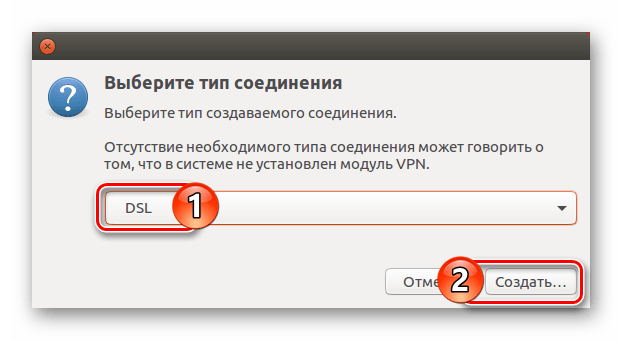 Выберите тип соединения

Выберите тип создаваемого соединения.

Отсутствие необходимого типа соединения может говорить о том, что в системе не установлен модуль VPN.

DSL

1

Отме

2

Создать...